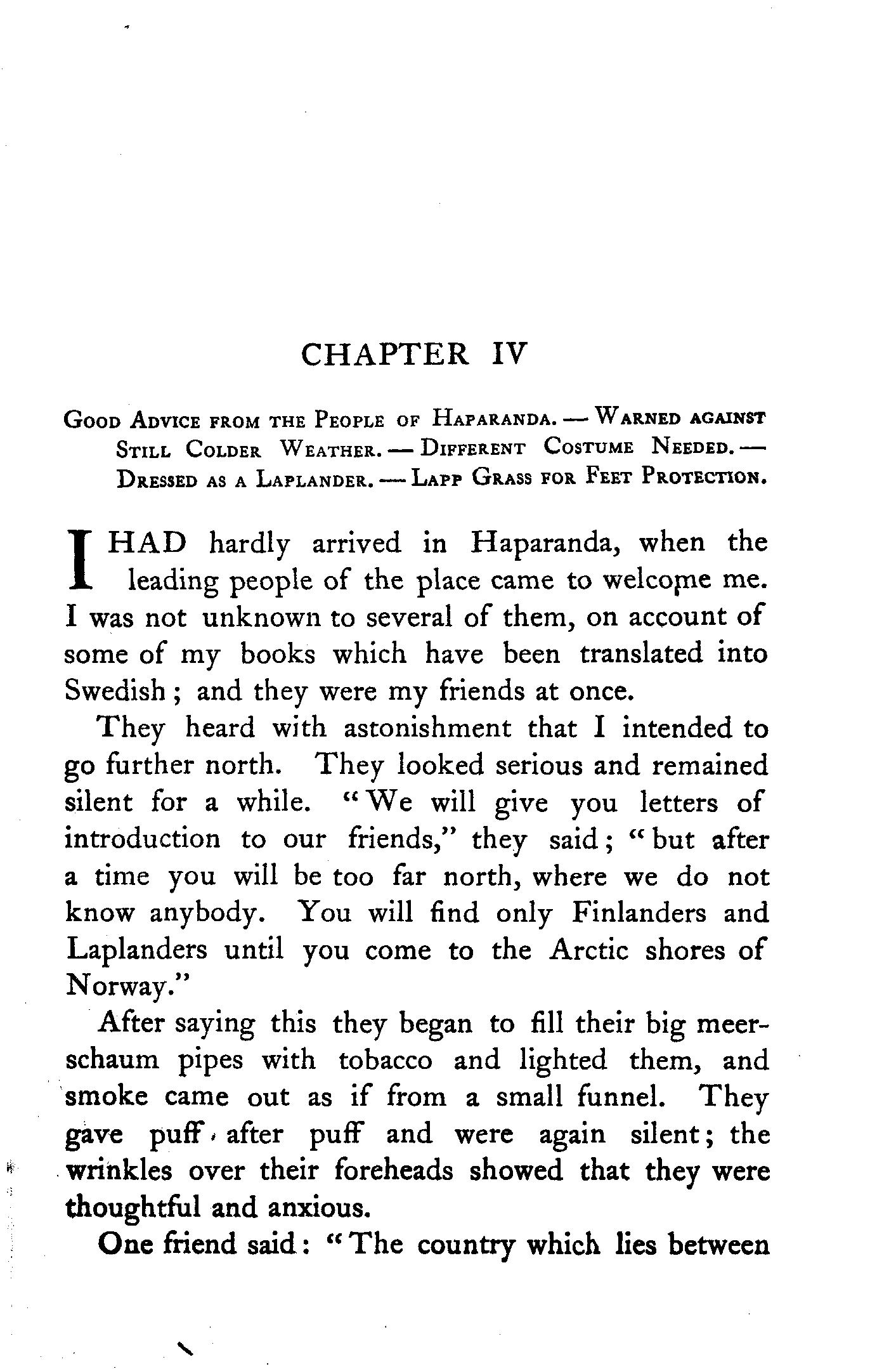 CHAPTER IV

Good Advice from the People of Haparanda. — Warned against Still Colder Weather. — Different Costume Needed. — Dressed as a Laplander. — Lapp Grass for Feet Protection.

I HAD hardly arrived in Haparanda, when the leading people of the place came to welcome me. I was not unknown to several of them, on account of some of my books which have been translated into Swedish; and they were my friends at once.

They heard with astonishment that I intended to go further north. They looked serious and remained silent for a while. "We will give you letters of introduction to our friends," they said; "but after a time you will be too far north, where we do not know anybody. You will find only Finlanders and Laplanders until you come to the Arctic shores of Norway."

After saying this they began to fill their big meerschaum pipes with tobacco and lighted them, and smoke came out as if from a small funnel. They gave puff after puff and were again silent; the wrinkles over their foreheads showed that they were thoughtful and anxious.

One friend said: "The country which lies between